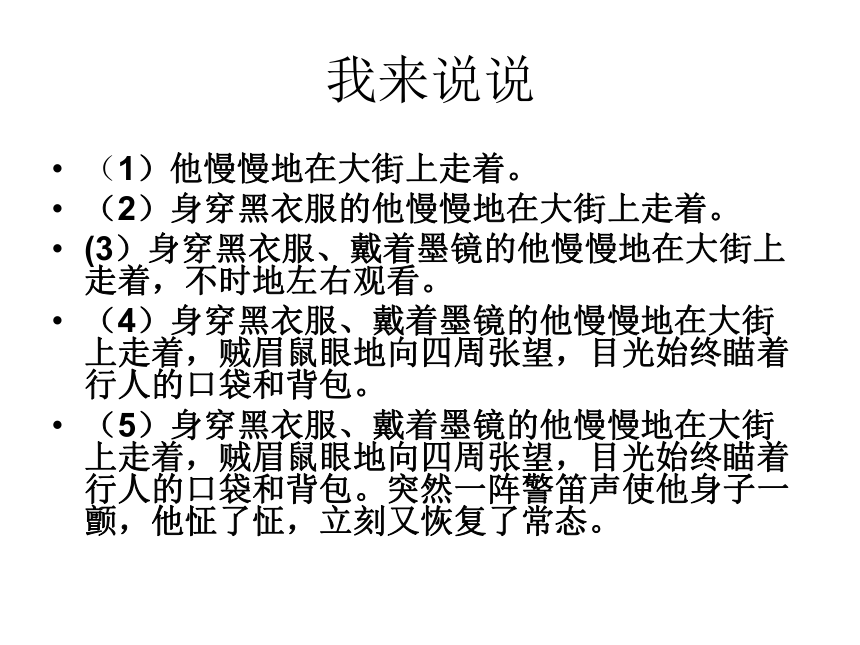 我来说说

• （1）他慢慢地在大街上走着。
• （2）身穿黑衣服的他慢慢地在大街上走着。
• (3）身穿黑衣服、戴着墨镜的他慢慢地在大街上走着，不时地左右观看。
• （4）身穿黑衣服、戴着墨镜的他慢慢地在大街上走着，贼眉鼠眼地向四周张望，目光始终瞄着行人的口袋和背包。
• （5）身穿黑衣服、戴着墨镜的他慢慢地在大街上走着，贼眉鼠眼地向四周张望，目光始终瞄着行人的口袋和背包。突然一阵警笛声使他身子一颤，他怔了怔，立刻又恢复了常态。